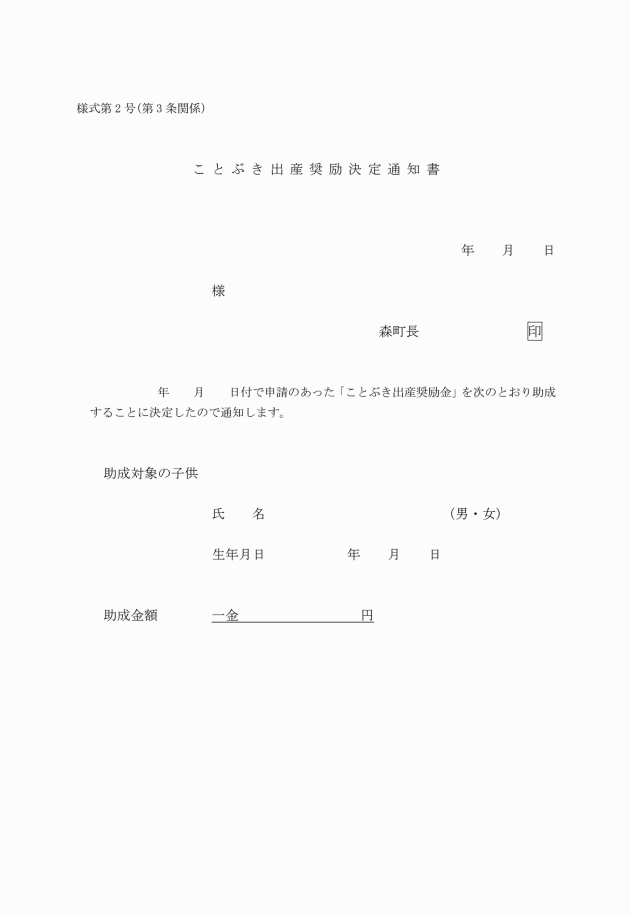 様式第２号(第３条関係)

ことぶき出産奨励決定通知書

年　月　日

様

森町長　印

年　月　日付で申請のあった「ことぶき出産奨励金」を次のとおり助成することに決定したので通知します。

助成対象の子供

氏　名　(男・女)

生年月日　年　月　日

助成金額　一金　円